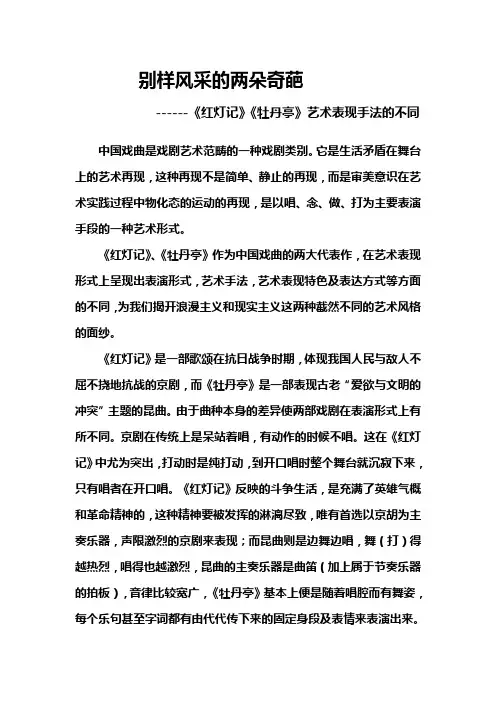 别样风采的两朵奇葩

------《红灯记》《牡丹亭》艺术表现手法的不同

中国戏曲是戏剧艺术范畴的一种戏剧类别。它是生活矛盾在舞台上的艺术再现，这种再现不是简单、静止的再现，而是审美意识在艺术实践过程中物化态的运动的再现，是以唱、念、做、打为主要表演手段的一种艺术形式。

《红灯记》、《牡丹亭》作为中国戏曲的两大代表作，在艺术表现形式上呈现出表演形式，艺术手法，艺术表现特色及表达方式等方面的不同，为我们揭开浪漫主义和现实主义这两种截然不同的艺术风格的面纱。

《红灯记》是一部歌颂在抗日战争时期，体现我国人民与敌人不屈不挠地抗战的京剧，而《牡丹亭》是一部表现古老“爱欲与文明的冲突”主题的昆曲。由于曲种本身的差异使两部戏剧在表演形式上有所不同。京剧在传统上是呆站着唱，有动作的时候不唱。这在《红灯记》中尤为突出，打动时是纯打动，到开口唱时整个舞台就沉寂下来，只有唱者在开口唱。《红灯记》反映的斗争生活，是充满了英雄气概和革命精神的，这种精神要被发挥的淋漓尽致，唯有首选以京胡为主奏乐器，声限激烈的京剧来表现；而昆曲则是边舞边唱，舞（打）得越热烈，唱得也越激烈，昆曲的主奏乐器是曲笛（加上属于节奏乐器的拍板），音律比较宽广，《牡丹亭》基本上便是随着唱腔而有舞姿，每个乐句甚至字词都有由代代传下来的固定身段及表情来表演出来。